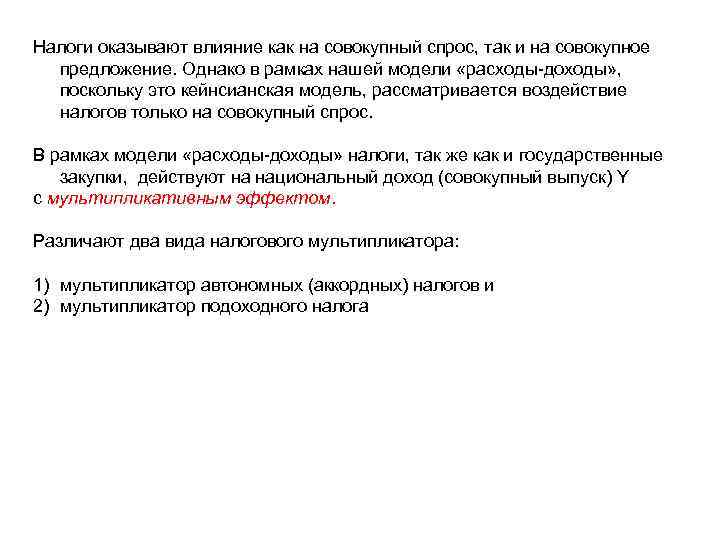 Налоги оказывают влияние как на совокупный спрос, так и на совокупное предложение. Однако в рамках нашей модели «расходы-доходы», поскольку это кейнсианская модель, рассматривается воздействие налогов только на совокупный спрос.

В рамках модели «расходы-доходы» налоги, так же как и государственные закупки, действуют на национальный доход (совокупный выпуск) Y
с мультипликативным эффектом.

Различают два вида налогового мультипликатора:

1) мультипликатор автономных (аккордных) налогов и
2) мультипликатор подоходного налога